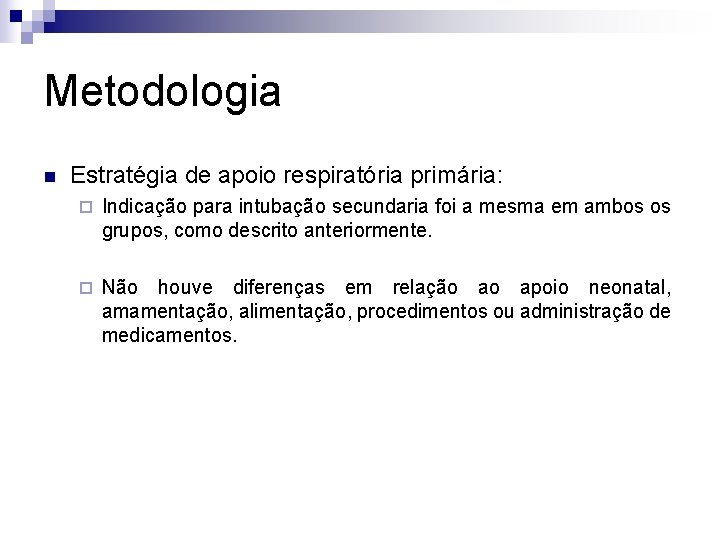 Metodologia

Estratégia de apoio respiratória primária:

Indicação para intubação secundaria foi a mesma em ambos os grupos, como descrito anteriormente.

Não houve diferenças em relação ao apoio neonatal, amamentação, alimentação, procedimentos ou administração de medicamentos.